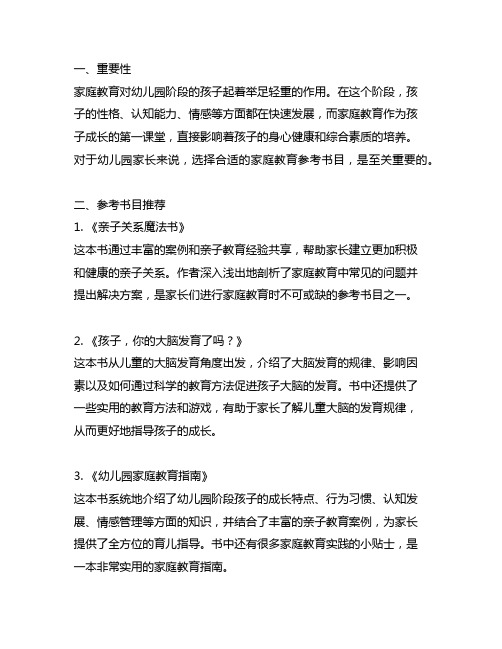 一、重要性
家庭教育对幼儿园阶段的孩子起着举足轻重的作用。在这个阶段，孩子的性格、认知能力、情感等方面都在快速发展，而家庭教育作为孩子成长的第一课堂，直接影响着孩子的身心健康和综合素质的培养。对于幼儿园家长来说，选择合适的家庭教育参考书目，是至关重要的。

二、参考书目推荐
1.《亲子关系魔法书》
这本书通过丰富的案例和亲子教育经验共享，帮助家长建立更加积极和健康的亲子关系。作者深入浅出地剖析了家庭教育中常见的问题并提出解决方案，是家长们进行家庭教育时不可或缺的参考书目之一。

2.《孩子，你的大脑发育了吗？》
这本书从儿童的大脑发育角度出发，介绍了大脑发育的规律、影响因素以及如何通过科学的教育方法促进孩子大脑的发育。书中还提供了一些实用的教育方法和游戏，有助于家长了解儿童大脑的发育规律，从而更好地指导孩子的成长。

3.《幼儿园家庭教育指南》
这本书系统地介绍了幼儿园阶段孩子的成长特点、行为习惯、认知发展、情感管理等方面的知识，并结合了丰富的亲子教育案例，为家长提供了全方位的育儿指导。书中还有很多家庭教育实践的小贴士，是一本非常实用的家庭教育指南。